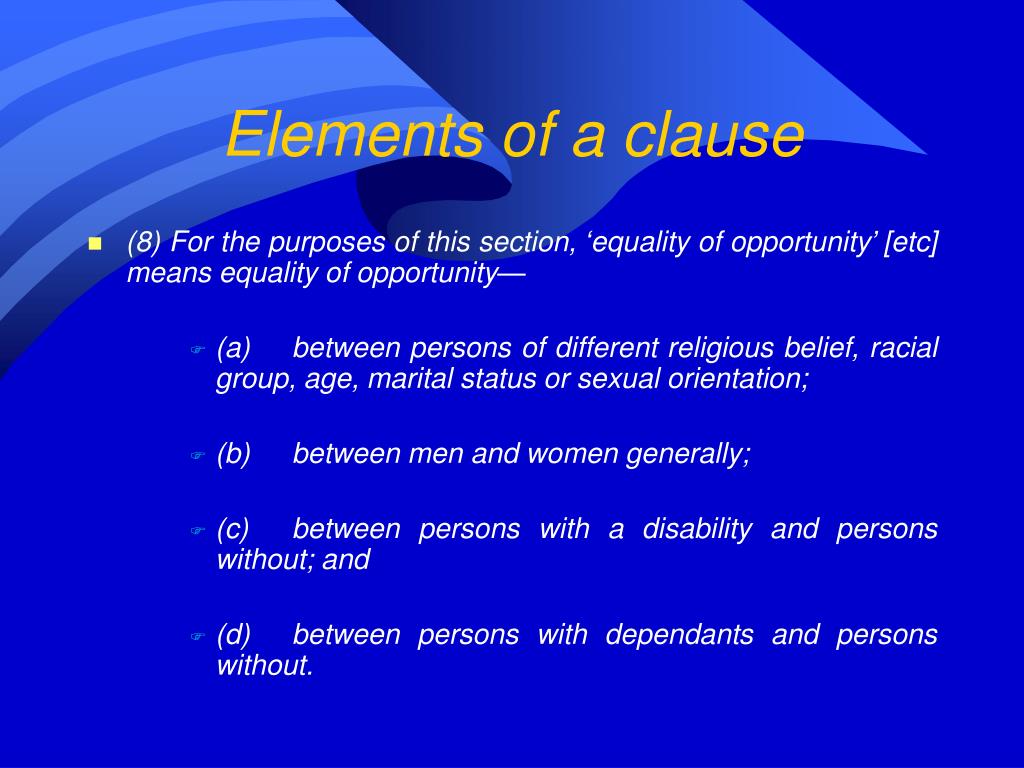 Elements of a clause

(8) For the purposes of this section, ‘equality of opportunity’ [etc] means equality of opportunity—

(a) between persons of different religious belief, racial group, age, marital status or sexual orientation;

(b) between men and women generally;

(c) between persons with a disability and persons without; and

(d) between persons with dependants and persons without.